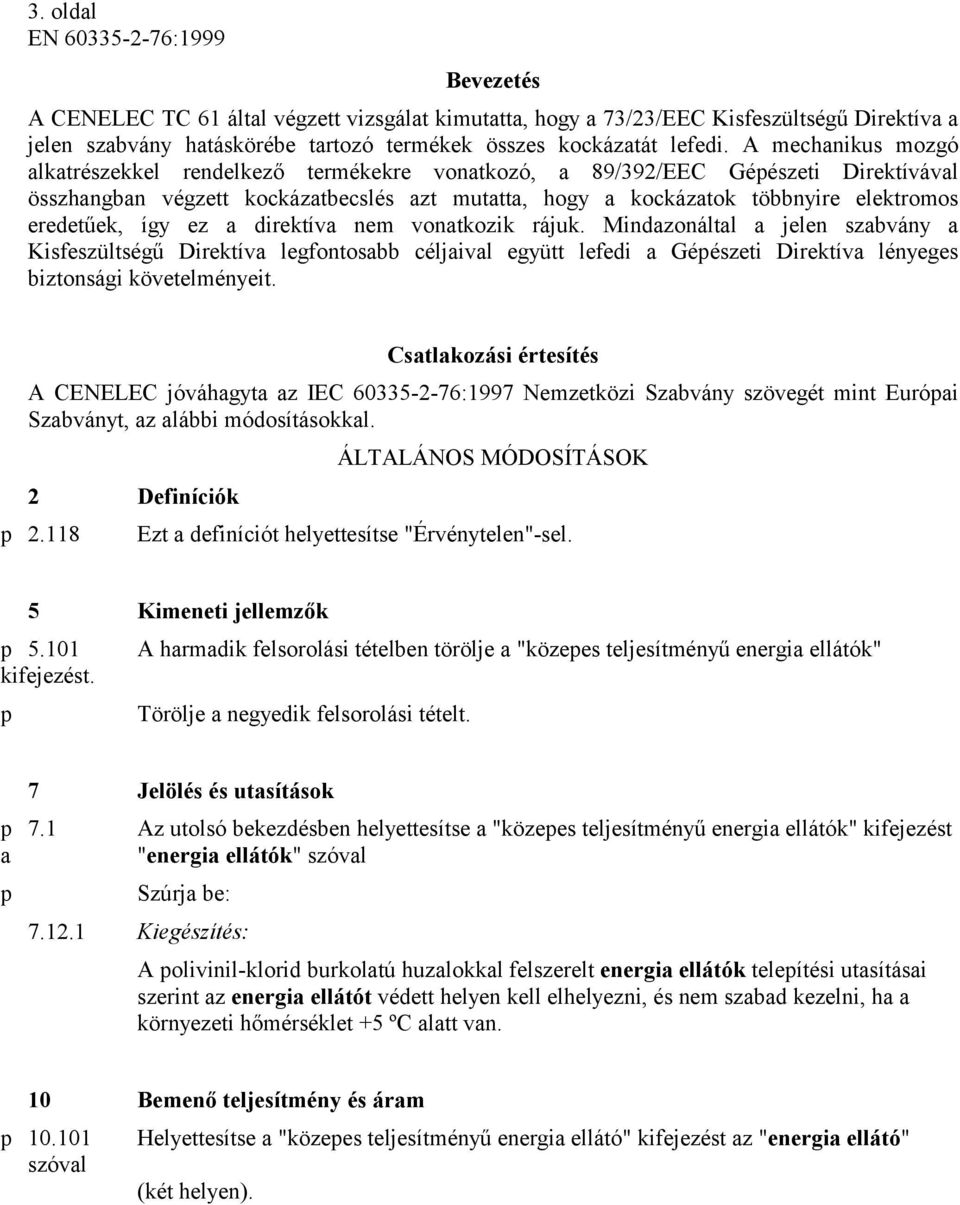 3. oldal
EN 60335-2-76:1999

Bevezetés

A CENELEC TC 61 által végzett vizsgálat kimutatta, hogy a 73/23/EEC Kisfeszültségű Direktíva a jelen szabvány hatáskörébe tartozó termékek összes kockázatát lefedi. A mechanikus mozgó alkatrészekkel rendelkező termékekre vonatkozó, a 89/392/EEC Gépészeti Direktívával összhangban végzett kockázatbecslés azt mutatta, hogy a kockázatok többnyire elektromos eredetűek, így ez a direktíva nem vonatkozik rájuk. Mindazonáltal a jelen szabvány a Kisfeszültségű Direktíva legfontosabb céljaival együtt lefedi a Gépészeti Direktíva lényeges biztonsági követelményeit.

Csatlakozási értesítés

A CENELEC jóváhagyta az IEC 60335-2-76:1997 Nemzetközi Szabvány szövegét mint Európai Szabványt, az alábbi módosításokkal.

ÁLTALÁNOS MÓDOSÍTÁSOK

2 Definíciók

p 2.118 Ezt a definíciót helyettesítse "Érvénytelen"-sel.

5 Kimeneti jellemzők

p 5.101 A harmadik felsorolási tételben törölje a "közepes teljesítményű energia ellátók" kifejezést.

p Törölje a negyedik felsorolási tételt.

7 Jelölés és utasítások

p 7.1 Az utolsó bekezdésben helyettesítse a "közepes teljesítményű energia ellátók" kifejezést
a "energia ellátók" szóval

p Szúrja be:

7.12.1 Kiegészítés:

A polivinil-klorid burkolatú huzalokkal felszerelt energia ellátók telepítési utasításai szerint az energia ellátót védett helyen kell elhelyezni, és nem szabad kezelni, ha a környezeti hőmérséklet +5 ºC alatt van.

10 Bemenő teljesítmény és áram

p 10.101 Helyettesítse a "közepes teljesítményű energia ellátó" kifejezést az "energia ellátó" szóval (két helyen).